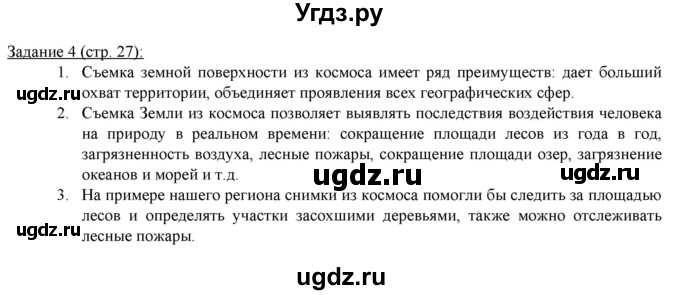 Угдз.ру

Задание 4 (стр. 27):

1. Съемка земной поверхности из космоса имеет ряд преимуществ: дает больший охват территории, объединяет проявления всех географических сфер.

ugdz.ru

2. Съемка Земли из космоса позволяет выявлять последствия воздействия человека на природу в реальном времени: сокращение площади лесов из года в год, загрязненность воздуха, лесные пожары, сокращение площади озер, загрязнение океанов и морей и т.д.

ugdz.ru ugdz.ru

3. На примере нашего региона снимки из космоса помогли бы следить за площадью лесов и определять участки засохшими деревьями, также можно отслеживать лесные пожары.

ugdz.ru

ugdz.ru